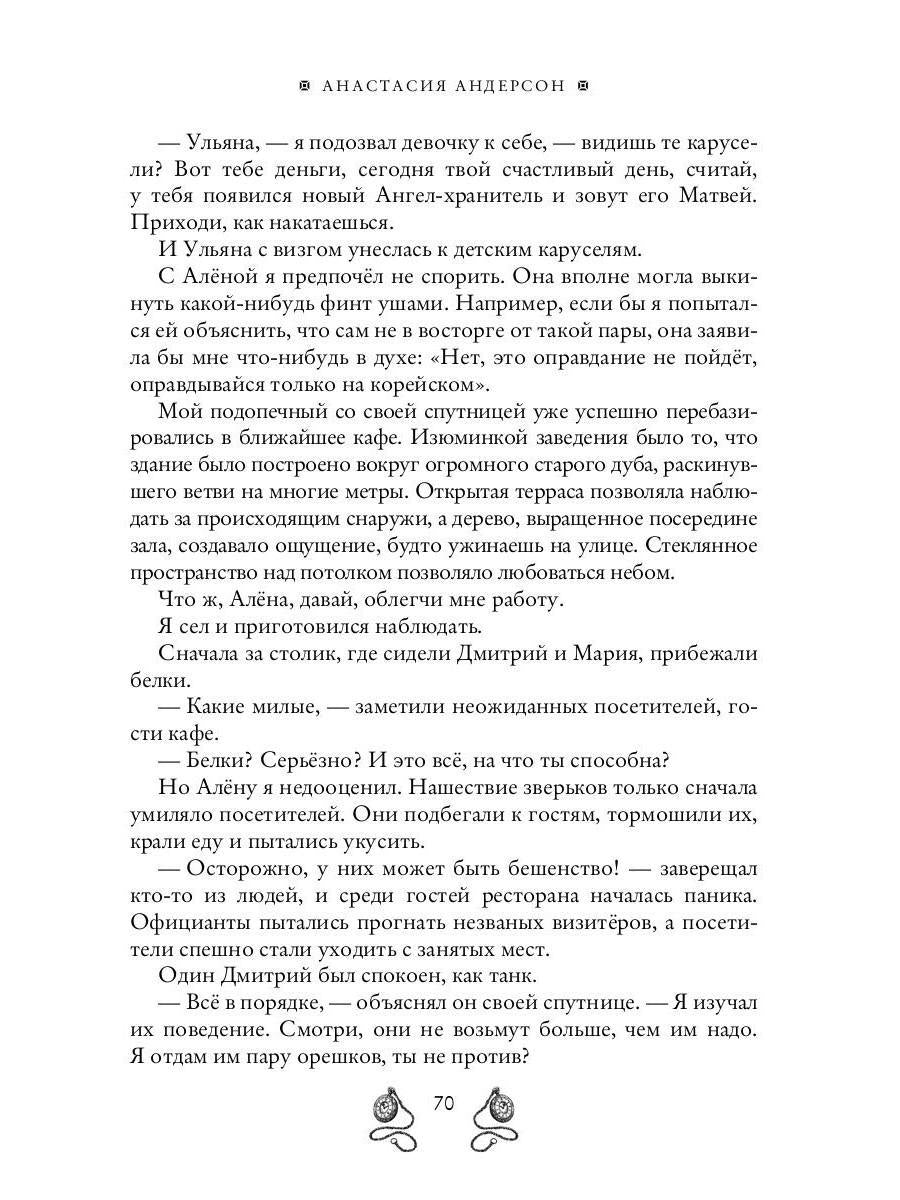 АНАСТАСИЯ АНДЕРСОН

— Ульяна, — я подозвал девочку к себе, — видишь те карусели? Вот тебе деньги, сегодня твой счастливый день, считай, у тебя появился новый Ангел-хранитель и зовут его Матвей. Приходи, как накатаешься.

И Ульяна с визгом унеслась к детским каруселям.

С Алёной я предпочёл не спорить. Она вполне могла выкинуть какой-нибудь финт ушами. Например, если бы я попытался ей объяснить, что сам не в восторге от такой пары, она заявила бы мне что-нибудь в духе: «Нет, это оправдание не пойдёт, оправдывайся только на корейском».

Мой подопечный со своей спутницей уже успешно перебазировались в ближайшее кафе. Изюминкой заведения было то, что здание было построено вокруг огромного старого дуба, раскинувшего ветви на многие метры. Открытая терраса позволяла наблюдать за происходящим снаружи, а дерево, выращенное посередине зала, создавало ощущение, будто ужинаешь на улице. Стеклянное пространство над потолком позволяло любоваться небом.

Что ж, Алёна, давай, облегчи мне работу.

Я сел и приготовился наблюдать.

Сначала за столик, где сидели Дмитрий и Мария, прибежали белки.

— Какие милые, — заметили неожиданных посетителей, гости кафе.

— Белки? Серьёзно? И это всё, на что ты способна?

Но Алёну я недооценил. Нашествие зверьков только сначала умиляло посетителей. Они подбегали к гостям, тормошили их, крали еду и пытались укусить.

— Осторожно, у них может быть бешенство! — заверещал кто-то из людей, и среди гостей ресторана началась паника. Официанты пытались прогнать незваных визитёров, а посетители спешно стали уходить с занятых мест.

Один Дмитрий был спокоен, как танк.

— Всё в порядке, — объяснял он своей спутнице. — Я изучал их поведение. Смотри, они не возьмут больше, чем им надо. Я отдам им пару орешков, ты не против?

70